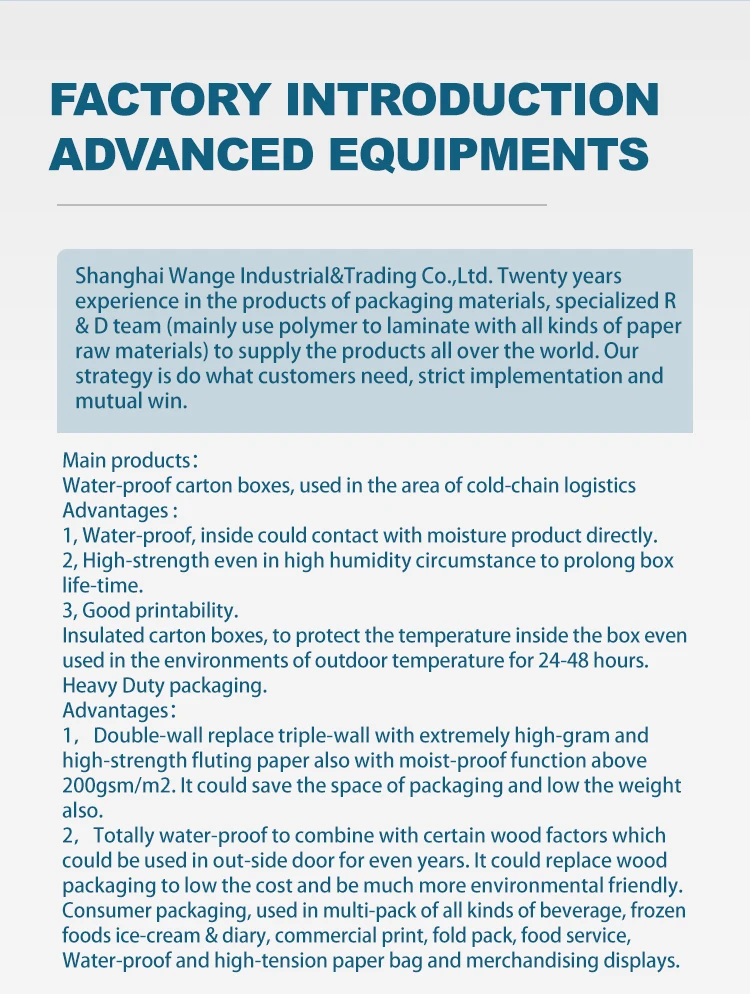 FACTORY INTRODUCTION
ADVANCED EQUIPMENTS

Shanghai Wange Industrial&Trading Co.,Ltd. Twenty years experience in the products of packaging materials, specialized R & D team (mainly use polymer to laminate with all kinds of paper raw materials) to supply the products all over the world. Our strategy is do what customers need, strict implementation and mutual win.

Main products：
Water-proof carton boxes, used in the area of cold-chain logistics
Advantages :
1, Water-proof, inside could contact with moisture product directly.
2, High-strength even in high humidity circumstance to prolong box life-time.
3, Good printability.
Insulated carton boxes, to protect the temperature inside the box even used in the environments of outdoor temperature for 24-48 hours.
Heavy Duty packaging.
Advantages：
1， Double-wall replace triple-wall with extremely high-gram and high-strength fluting paper also with moist-proof function above 200gsm/m2. It could save the space of packaging and low the weight also.
2， Totally water-proof to combine with certain wood factors which could be used in out-side door for even years. It could replace wood packaging to low the cost and be much more environmental friendly.
Consumer packaging, used in multi-pack of all kinds of beverage, frozen foods ice-cream & diary, commercial print, fold pack, food service, Water-proof and high-tension paper bag and merchandising displays.